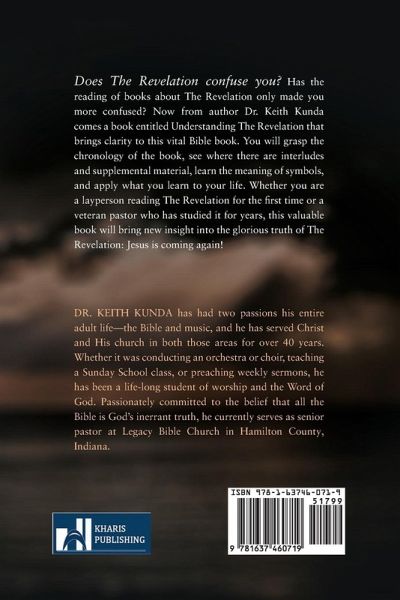 Does The Revelation confuse you? Has the reading of books about The Revelation only made you more confused? Now from author Dr. Keith Kunda comes a book entitled Understanding The Revelation that brings clarity to this vital Bible book. You will grasp the chronology of the book, see where there are interludes and supplemental material, learn the meaning of symbols, and apply what you learn to your life. Whether you are a layperson reading The Revelation for the first time or a veteran pastor who has studied it for years, this valuable book will bring new insight into the glorious truth of The Revelation: Jesus is coming again!

DR. KEITH KUNDA has had two passions his entire adult life—the Bible and music, and he has served Christ and His church in both those areas for over 40 years. Whether it was conducting an orchestra or choir, teaching a Sunday School class, or preaching weekly sermons, he has been a life-long student of worship and the Word of God. Passionately committed to the belief that all the Bible is God's inerrant truth, he currently serves as senior pastor at Legacy Bible Church in Hamilton County, Indiana.

KHARIS
PUBLISHING

ISBN 978-1-63746-071-9
51799
9 781637 460719